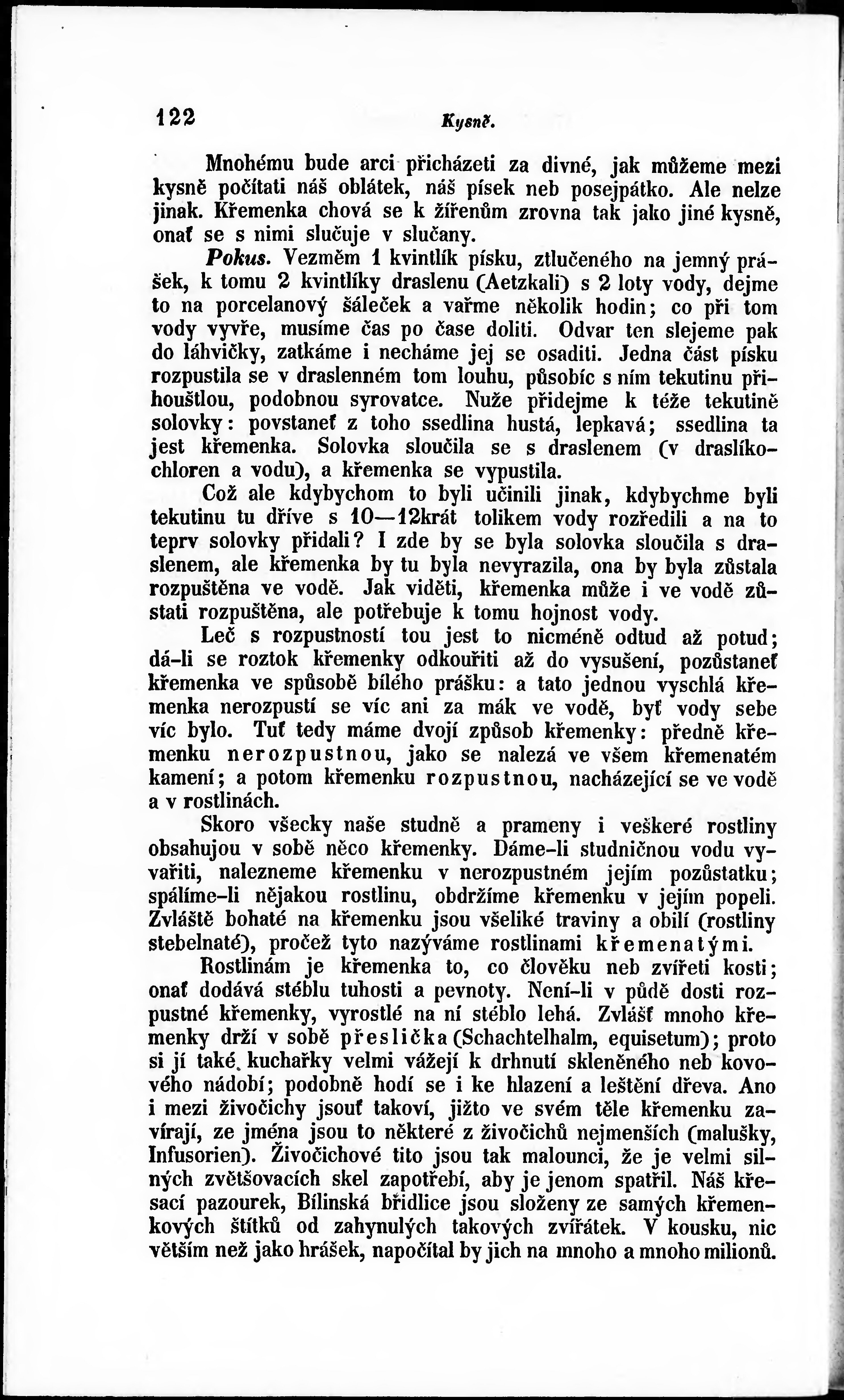 122 Kysně.

Mnohému bude arci přicházeti za divné, jak můžeme mezi kysně počítati náš oblátek, náš písek neb posejpátko. Ale nelze jinak. Křemenka chová se k žířenům zrovna tak jako jiné kysně, onať se s nimi slučuje v slučany.

Pokus. Vezměm 1 kvintlík písku, ztlučeného na jemný prášek, k tomu 2 kvintlíky draslenu (Aetzkali) s 2 loty vody, dejme to na porcelanový šáleček a vařme několik hodin; co při tom vody vyvře, musíme čas po čase doliti. Odvar ten slejeme pak do láhvičky, zatkáme i necháme jej se osaditi. Jedna část písku rozpustila se v draslenném tom louhu, působíc s ním tekutinu přihouštlou, podobnou syrovatce. Nuže přidejme k téže tekutině solovky: povstaneť z toho ssedlina hustá, lepkavá; ssedlina ta jest křemenka. Solovka sloučila se s draslenem (v draslíkochloren a vodu), a křemenka se vypustila.

Což ale kdybychom to byli učinili jinak, kdybychme byli tekutinu tu dříve s 10—12krát tolikem vody rozředili a na to teprv solovky přidali? I zde by se byla solovka sloučila s draslenem, ale křemenka by tu byla nevyrazila, ona by byla zůstala rozpuštěna ve vodě. Jak viděti, křemenka může i ve vodě zůstati rozpuštěna, ale potřebuje k tomu hojnost vody.

Leč s rozpustností tou jest to nicméně odtud až potud; dá-li se roztok křemenky odkouřiti až do vysušení, pozůstaneť křemenka ve spůsobě bílého prášku: a tato jednou vyschlá křemenka nerozpustí se víc ani za mák ve vodě, byť vody sebe víc bylo. Tuť tedy máme dvojí způsob křemenky: předně křemenku nerozpustnou, jako se nalezá ve všem křemenatém kamení; a potom křemenku rozpustnou, nacházející se ve vodě a v rostlinách.

Skoro všecky naše studně a prameny i veškeré rostliny obsahujou v sobě něco křemenky. Dáme-li studničnou vodu vyvařiti, nalezneme křemenku v nerozpustném jejím pozůstatku; spálíme-li nějakou rostlinu, obdržíme křemenku v jejím popeli. Zvláště bohaté na křemenku jsou všeliké traviny a obilí (rostliny stebelnaté), pročež tyto nazýváme rostlinami křemenatými.

Rostlinám je křemenka to, co člověku neb zvířeti kosti; onať dodává stéblu tuhosti a pevnoty. Není-li v půdě dosti rozpustné křemenky, vyrostlé na ní stéblo lehá. Zvlášť mnoho křemenky drží v sobě přeslička (Schachtelhalm, equisetum); proto si jí také kuchařky velmi vážejí k drhnutí skleněného neb kovového nádobí; podobně hodí se i ke hlazení a leštění dřeva. Ano i mezi živočichy jsouť takoví, jižto ve svém těle křemenku zavírají, ze jména jsou to některé z živočichů nejmenších (malušky, Infusorien). Živočichové tito jsou tak malounci, že je velmi silných zvětšovacích skel zapotřebí, aby je jenom spatřil. Náš křesací pazourek, Bílinská břidlice jsou složeny ze samých křemenkových štítků od zahynulých takových zvířátek. V kousku, nic větším než jako hrášek, napočítal by jich na mnoho a mnoho milionů.